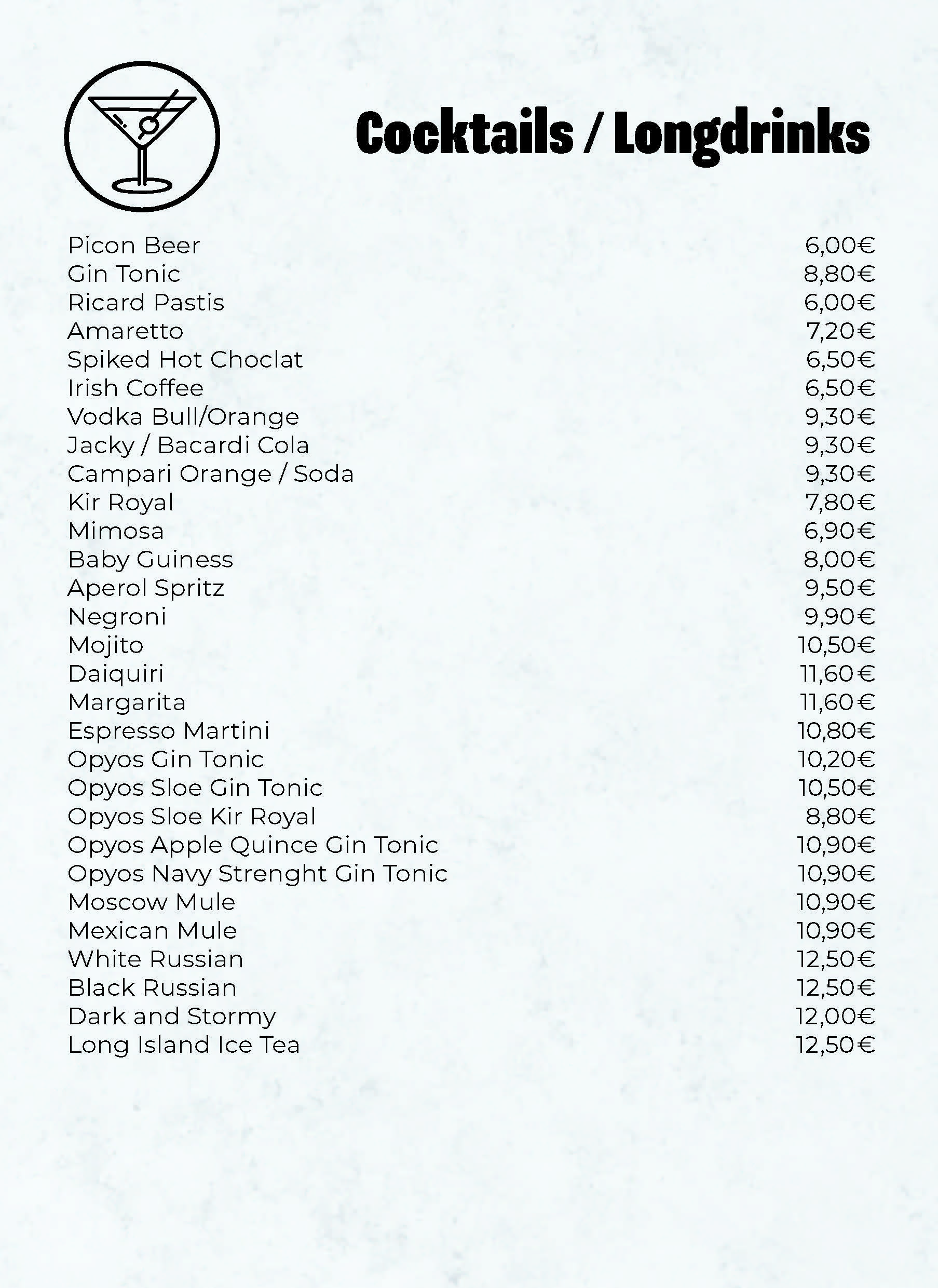 Cocktails / Longdrinks

| | |
|---|---|
| Picon Beer | 6,00€ |
| Gin Tonic | 8,80€ |
| Ricard Pastis | 6,00€ |
| Amaretto | 7,20€ |
| Spiked Hot Choclat | 6,50€ |
| Irish Coffee | 6,50€ |
| Vodka Bull/Orange | 9,30€ |
| Jacky / Bacardi Cola | 9,30€ |
| Campari Orange / Soda | 9,30€ |
| Kir Royal | 7,80€ |
| Mimosa | 6,90€ |
| Baby Guiness | 8,00€ |
| Aperol Spritz | 9,50€ |
| Negroni | 9,90€ |
| Mojito | 10,50€ |
| Daiquiri | 11,60€ |
| Margarita | 11,60€ |
| Espresso Martini | 10,80€ |
| Opyos Gin Tonic | 10,20€ |
| Opyos Sloe Gin Tonic | 10,50€ |
| Opyos Sloe Kir Royal | 8,80€ |
| Opyos Apple Quince Gin Tonic | 10,90€ |
| Opyos Navy Strenght Gin Tonic | 10,90€ |
| Moscow Mule | 10,90€ |
| Mexican Mule | 10,90€ |
| White Russian | 12,50€ |
| Black Russian | 12,50€ |
| Dark and Stormy | 12,00€ |
| Long Island Ice Tea | 12,50€ |